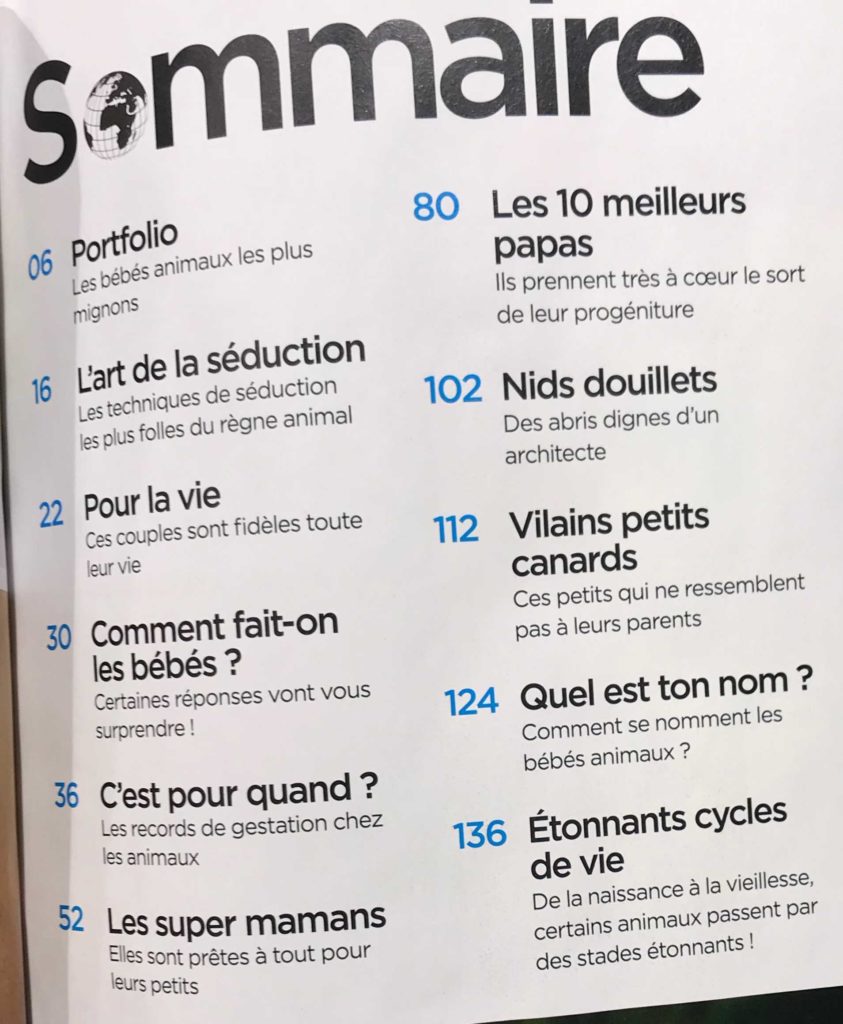 Sommaire

06 Portfolio
Les bébés animaux les plus mignons

16 L'art de la séduction
Les techniques de séduction les plus folles du règne animal

22 Pour la vie
Ces couples sont fidèles toute leur vie

30 Comment fait-on les bébés ?
Certaines réponses vont vous surprendre !

36 C'est pour quand ?
Les records de gestation chez les animaux

52 Les super mamans
Elles sont prêtes à tout pour leurs petits

80 Les 10 meilleurs papas
Ils prennent très à cœur le sort de leur progéniture

102 Nids douillets
Des abris dignes d'un architecte

112 Vilains petits canards
Ces petits qui ne ressemblent pas à leurs parents

124 Quel est ton nom ?
Comment se nomment les bébés animaux ?

136 Étonnants cycles de vie
De la naissance à la vieillesse, certains animaux passent par des stades étonnants !